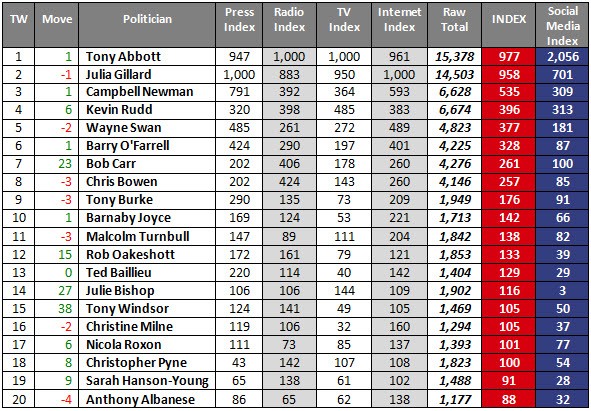 | TW | Move | Politician | Press Index | Radio Index | TV Index | Internet Index | Raw Total | INDEX | Social Media Index |
|---|---|---|---|---|---|---|---|---|---|
| 1 | 1 | Tony Abbott | 947 | 1,000 | 1,000 | 961 | 15,378 | 977 | 2,056 |
| 2 | -1 | Julia Gillard | 1,000 | 883 | 950 | 1,000 | 14,503 | 958 | 701 |
| 3 | 1 | Campbell Newman | 791 | 392 | 364 | 593 | 6,628 | 535 | 309 |
| 4 | 6 | Kevin Rudd | 320 | 398 | 485 | 383 | 6,674 | 396 | 313 |
| 5 | -2 | Wayne Swan | 485 | 261 | 272 | 489 | 4,823 | 377 | 181 |
| 6 | 1 | Barry O'Farrell | 424 | 290 | 197 | 401 | 4,225 | 328 | 87 |
| 7 | 23 | Bob Carr | 202 | 406 | 178 | 260 | 4,276 | 261 | 100 |
| 8 | -3 | Chris Bowen | 202 | 424 | 143 | 260 | 4,146 | 257 | 85 |
| 9 | -3 | Tony Burke | 290 | 135 | 73 | 209 | 1,949 | 176 | 91 |
| 10 | 1 | Barnaby Joyce | 169 | 124 | 53 | 221 | 1,713 | 142 | 66 |
| 11 | -3 | Malcolm Turnbull | 147 | 89 | 111 | 204 | 1,842 | 138 | 82 |
| 12 | 15 | Rob Oakeshott | 172 | 161 | 79 | 121 | 1,853 | 133 | 39 |
| 13 | 0 | Ted Baillieu | 220 | 114 | 40 | 142 | 1,404 | 129 | 29 |
| 14 | 27 | Julie Bishop | 106 | 106 | 144 | 109 | 1,902 | 116 | 3 |
| 15 | 38 | Tony Windsor | 124 | 141 | 49 | 105 | 1,469 | 105 | 50 |
| 16 | -2 | Christine Milne | 119 | 106 | 32 | 160 | 1,294 | 105 | 37 |
| 17 | 6 | Nicola Roxon | 111 | 73 | 85 | 137 | 1,393 | 101 | 77 |
| 18 | 8 | Christopher Pyne | 43 | 142 | 107 | 108 | 1,823 | 100 | 54 |
| 19 | 9 | Sarah Hanson-Young | 65 | 138 | 61 | 102 | 1,488 | 91 | 28 |
| 20 | -4 | Anthony Albanese | 86 | 65 | 62 | 138 | 1,177 | 88 | 32 |